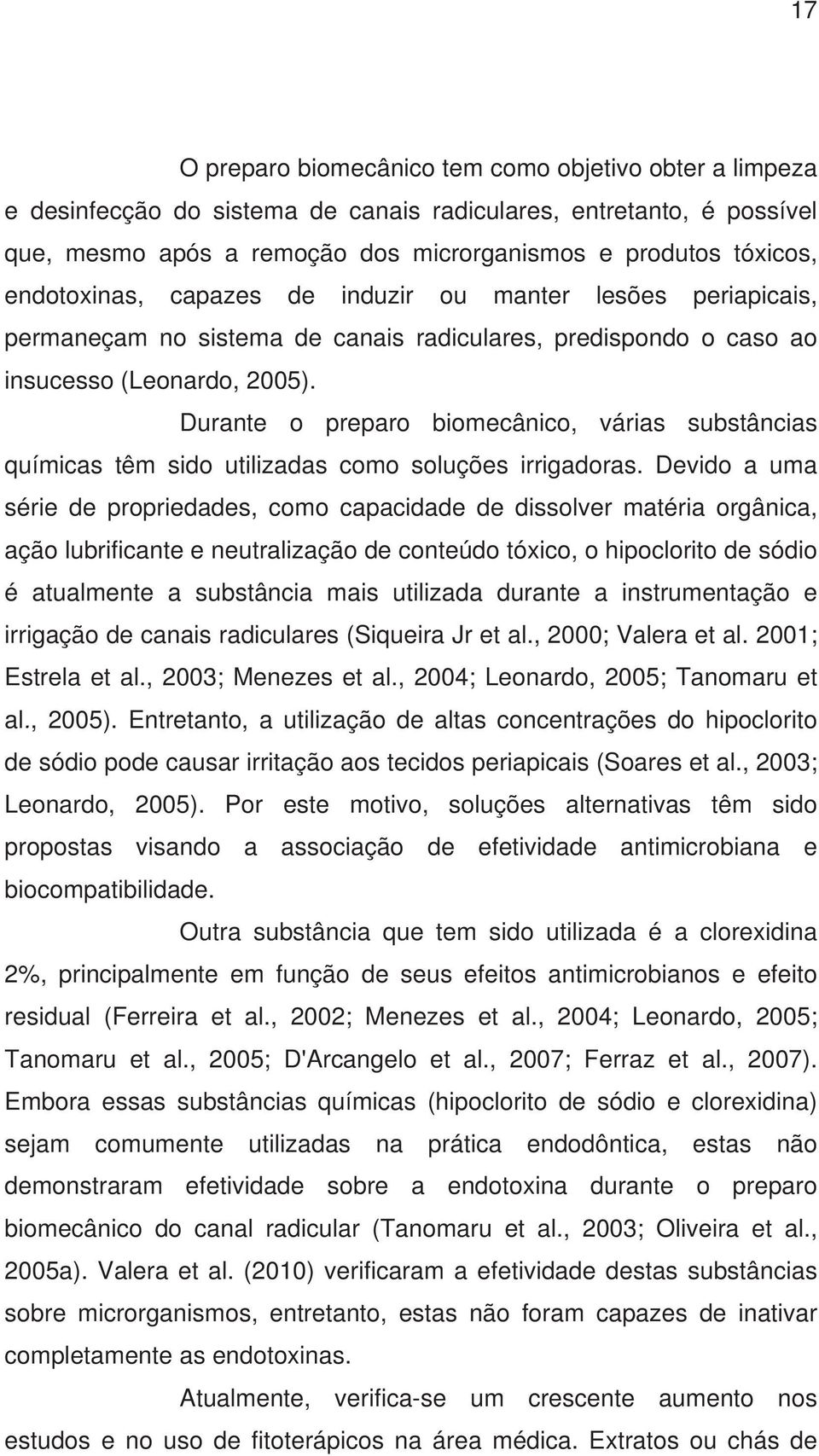 17

O preparo biomecânico tem como objetivo obter a limpeza e desinfecção do sistema de canais radiculares, entretanto, é possível que, mesmo após a remoção dos microrganismos e produtos tóxicos, endotoxinas, capazes de induzir ou manter lesões periapicais, permaneçam no sistema de canais radiculares, predispondo o caso ao insucesso (Leonardo, 2005).

Durante o preparo biomecânico, várias substâncias químicas têm sido utilizadas como soluções irrigadoras. Devido a uma série de propriedades, como capacidade de dissolver matéria orgânica, ação lubrificante e neutralização de conteúdo tóxico, o hipoclorito de sódio é atualmente a substância mais utilizada durante a instrumentação e irrigação de canais radiculares (Siqueira Jr et al., 2000; Valera et al. 2001; Estrela et al., 2003; Menezes et al., 2004; Leonardo, 2005; Tanomaru et al., 2005). Entretanto, a utilização de altas concentrações do hipoclorito de sódio pode causar irritação aos tecidos periapicais (Soares et al., 2003; Leonardo, 2005). Por este motivo, soluções alternativas têm sido propostas visando a associação de efetividade antimicrobiana e biocompatibilidade.

Outra substância que tem sido utilizada é a clorexidina 2%, principalmente em função de seus efeitos antimicrobianos e efeito residual (Ferreira et al., 2002; Menezes et al., 2004; Leonardo, 2005; Tanomaru et al., 2005; D'Arcangelo et al., 2007; Ferraz et al., 2007). Embora essas substâncias químicas (hipoclorito de sódio e clorexidina) sejam comumente utilizadas na prática endodôntica, estas não demonstraram efetividade sobre a endotoxina durante o preparo biomecânico do canal radicular (Tanomaru et al., 2003; Oliveira et al., 2005a). Valera et al. (2010) verificaram a efetividade destas substâncias sobre microrganismos, entretanto, estas não foram capazes de inativar completamente as endotoxinas.

Atualmente, verifica-se um crescente aumento nos estudos e no uso de fitoterápicos na área médica. Extratos ou chás de